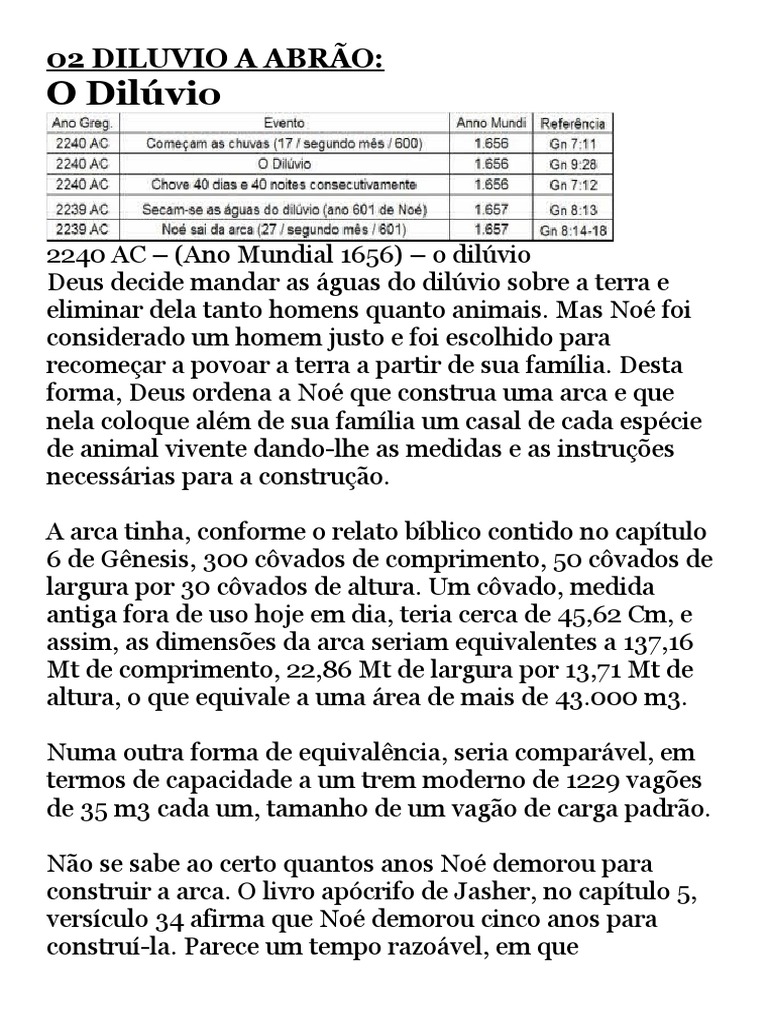 02 DILUVIO A ABRÃO:
O Dilúvio

| Ano Greg. | Evento | Anno Mundi | Referência |
|---|---|---|---|
| 2240 AC | Começam as chuvas (17 / segundo mês / 600) | 1.656 | Gn 7:11 |
| 2240 AC | O Dilúvio | 1.656 | Gn 9:28 |
| 2240 AC | Chove 40 dias e 40 noites consecutivamente | 1.656 | Gn 7:12 |
| 2239 AC | Secam-se as águas do dilúvio (ano 601 de Noé) | 1.657 | Gn 8:13 |
| 2239 AC | Noé sai da arca (27 / segundo mês / 601) | 1.657 | Gn 8:14-18 |

2240 AC – (Ano Mundial 1656) – o dilúvio
Deus decide mandar as águas do dilúvio sobre a terra e eliminar dela tanto homens quanto animais. Mas Noé foi considerado um homem justo e foi escolhido para recomeçar a povoar a terra a partir de sua família. Desta forma, Deus ordena a Noé que construa uma arca e que nela coloque além de sua família um casal de cada espécie de animal vivente dando-lhe as medidas e as instruções necessárias para a construção.

A arca tinha, conforme o relato bíblico contido no capítulo 6 de Gênesis, 300 côvados de comprimento, 50 côvados de largura por 30 côvados de altura. Um côvado, medida antiga fora de uso hoje em dia, teria cerca de 45,62 Cm, e assim, as dimensões da arca seriam equivalentes a 137,16 Mt de comprimento, 22,86 Mt de largura por 13,71 Mt de altura, o que equivale a uma área de mais de 43.000 m3.

Numa outra forma de equivalência, seria comparável, em termos de capacidade a um trem moderno de 1229 vagões de 35 m3 cada um, tamanho de um vagão de carga padrão.

Não se sabe ao certo quantos anos Noé demorou para construir a arca. O livro apócrifo de Jasher, no capítulo 5, versículo 34 afirma que Noé demorou cinco anos para construí-la. Parece um tempo razoável, em que